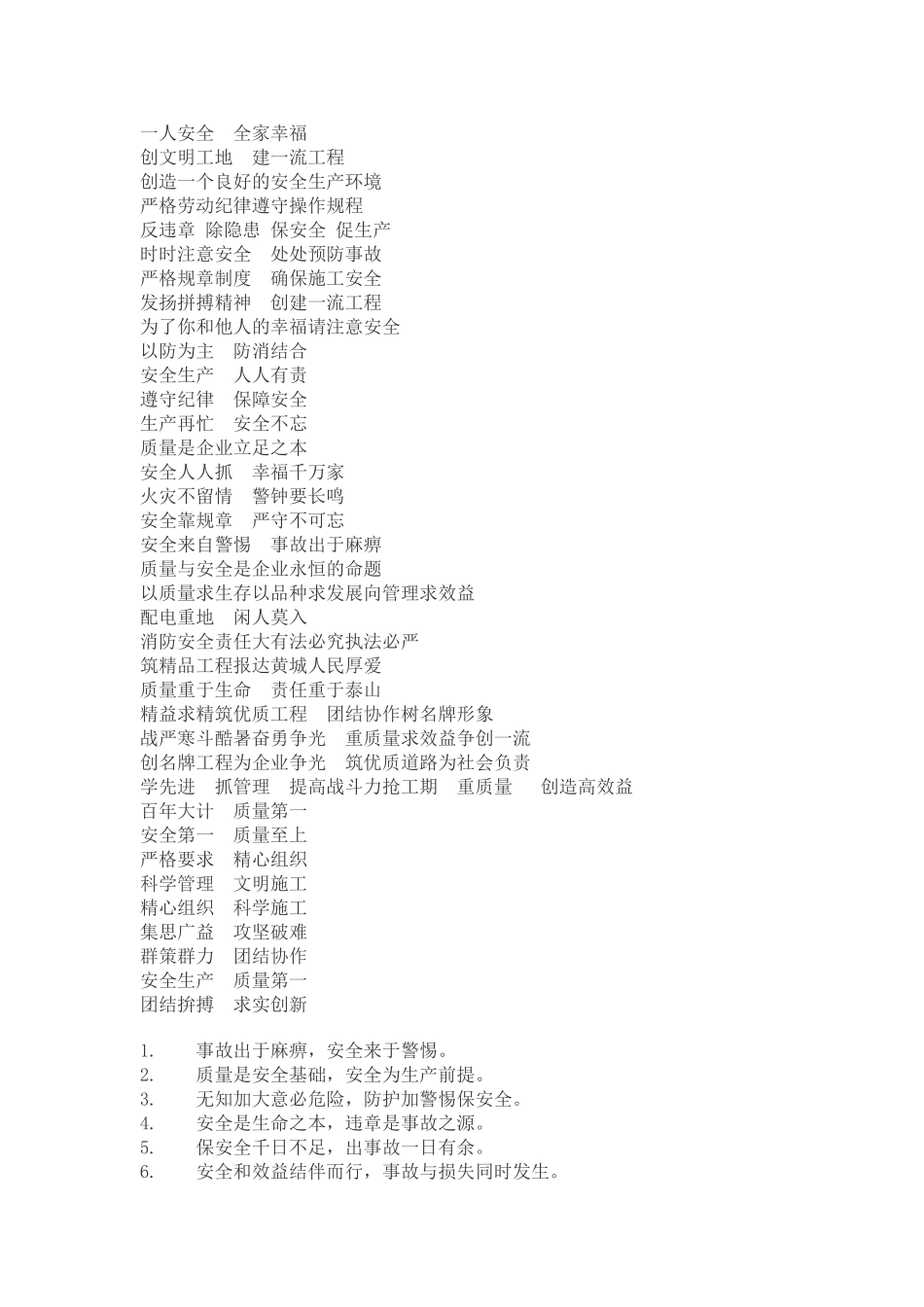 一人安全　全家幸福
创文明工地　建一流工程
创造一个良好的安全生产环境
严格劳动纪律遵守操作规程
反违章 除隐患 保安全 促生产
时时注意安全　处处预防事故
严格规章制度　确保施工安全
发扬拼搏精神　创建一流工程
为了你和他人的幸福请注意安全
以防为主　防消结合
安全生产　人人有责
遵守纪律　保障安全
生产再忙　安全不忘
质量是企业立足之本
安全人人抓　幸福千万家
火灾不留情　警钟要长鸣
安全靠规章　严守不可忘
安全来自警惕　事故出于麻痹
质量与安全是企业永恒的命题
以质量求生存以品种求发展向管理求效益
配电重地　闲人莫入
消防安全责任大有法必究执法必严
筑精品工程报达黄城人民厚爱
质量重于生命　责任重于泰山
精益求精筑优质工程　团结协作树名牌形象
战严寒斗酷暑奋勇争光　重质量求效益争创一流
创名牌工程为企业争光　筑优质道路为社会负责
学先进　抓管理　提高战斗力抢工期　重质量　创造高效益
百年大计　质量第一
安全第一　质量至上
严格要求　精心组织
科学管理　文明施工
精心组织　科学施工
集思广益　攻坚破难
群策群力　团结协作
安全生产　质量第一
团结拚搏　求实创新

1.　事故出于麻痹，安全来于警惕。
2.　质量是安全基础，安全为生产前提。
3.　无知加大意必危险，防护加警惕保安全。
4.　安全是生命之本，违章是事故之源。
5.　保安全千日不足，出事故一日有余。
6.　安全和效益结伴而行，事故与损失同时发生。